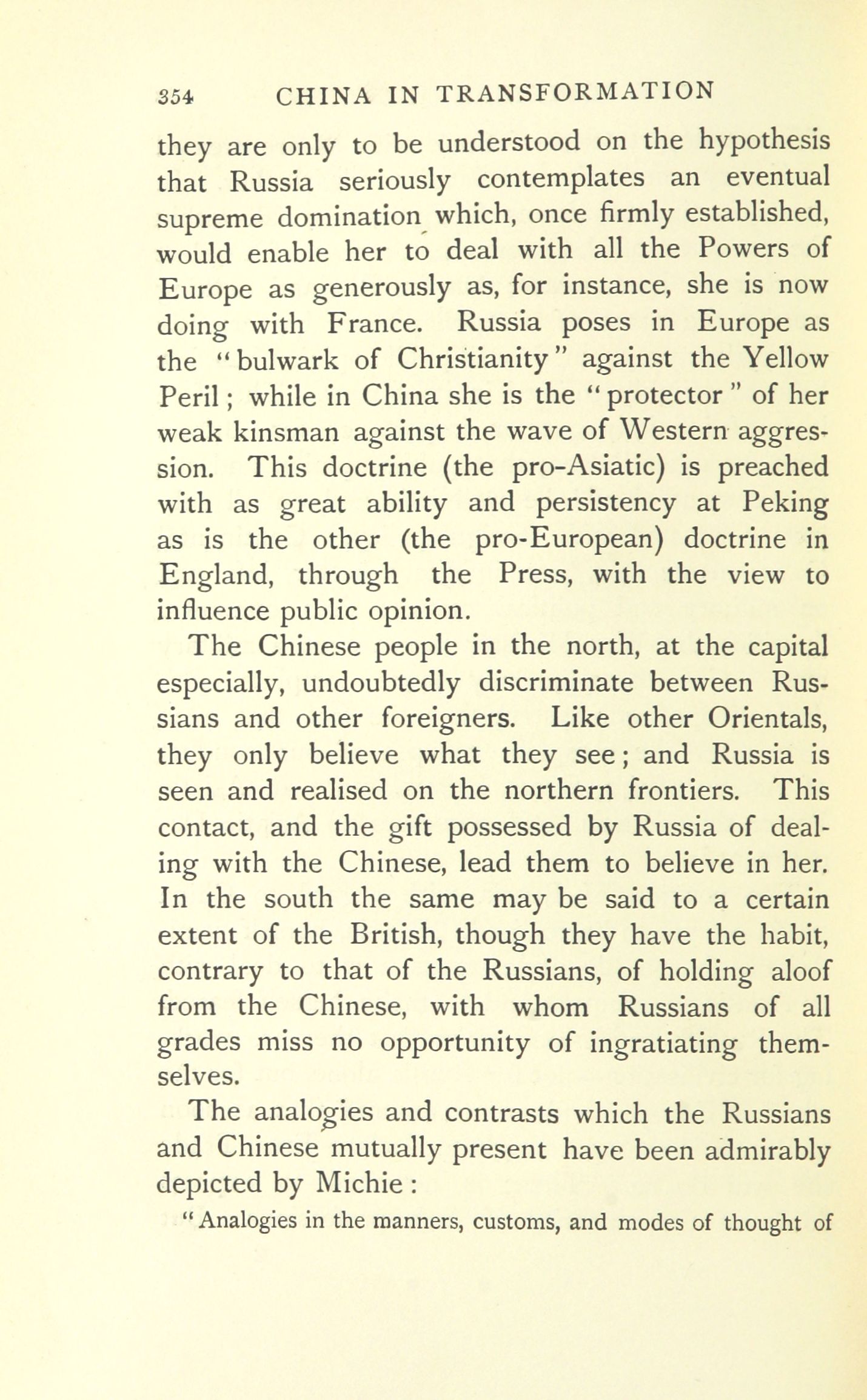 354 CHINA IN TRANSFORMATION

they are only to be understood on the hypothesis that Russia seriously contemplates an eventual supreme domination which, once firmly established, would enable her to deal with all the Powers of Europe as generously as, for instance, she is now doing with France. Russia poses in Europe as the "bulwark of Christianity" against the Yellow Peril; while in China she is the "protector" of her weak kinsman against the wave of Western aggression. This doctrine (the pro-Asiatic) is preached with as great ability and persistency at Peking as is the other (the pro-European) doctrine in England, through the Press, with the view to influence public opinion.

The Chinese people in the north, at the capital especially, undoubtedly discriminate between Russians and other foreigners. Like other Orientals, they only believe what they see; and Russia is seen and realised on the northern frontiers. This contact, and the gift possessed by Russia of dealing with the Chinese, lead them to believe in her. In the south the same may be said to a certain extent of the British, though they have the habit, contrary to that of the Russians, of holding aloof from the Chinese, with whom Russians of all grades miss no opportunity of ingratiating themselves.

The analogies and contrasts which the Russians and Chinese mutually present have been admirably depicted by Michie:

"Analogies in the manners, customs, and modes of thought of